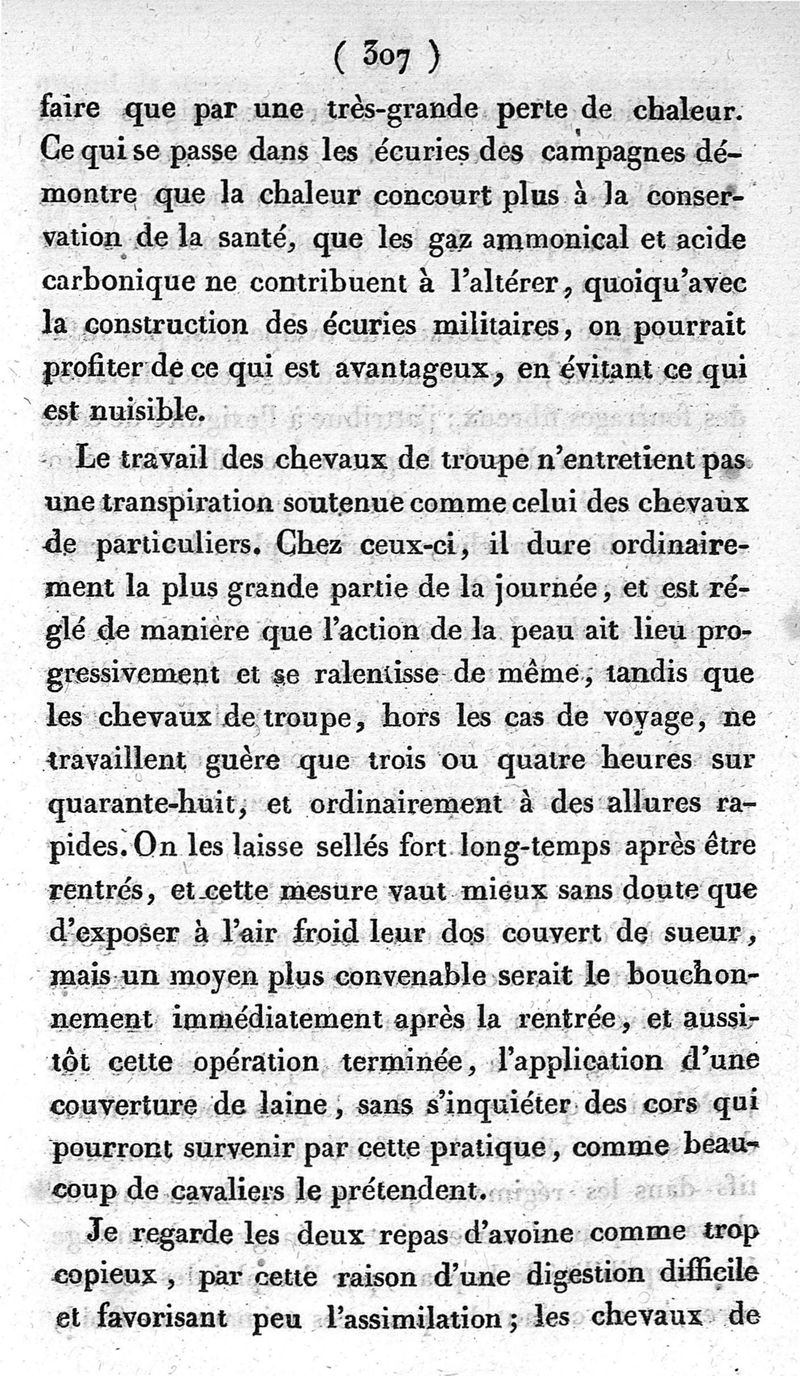 ( 307 )

faire que par une très-grande perte de chaleur. Ce qui se passe dans les écuries des campagnes démontre que la chaleur concourt plus à la conservation de la santé, que les gaz ammonical et acide carbonique ne contribuent à l'altérer, quoiqu'avec la construction des écuries militaires, on pourrait profiter de ce qui est avantageux, en évitant ce qui est nuisible.

Le travail des chevaux de troupe n'entretient pas une transpiration soutenue comme celui des chevaux de particuliers. Chez ceux-ci, il dure ordinairement la plus grande partie de la journée, et est réglé de manière que l'action de la peau ait lieu progressivement et se ralentisse de même, tandis que les chevaux de troupe, hors les cas de voyage, ne travaillent guère que trois ou quatre heures sur quarante-huit, et ordinairement à des allures rapides. On les laisse sellés fort long-temps après être rentrés, et cette mesure vaut mieux sans doute que d'exposer à l'air froid leur dos couvert de sueur, mais un moyen plus convenable serait le bouchonnement immédiatement après la rentrée, et aussitôt cette opération terminée, l'application d'une couverture de laine, sans s'inquiéter des cors qui pourront survenir par cette pratique, comme beaucoup de cavaliers le prétendent.

Je regarde les deux repas d'avoine comme trop copieux, par cette raison d'une digestion difficile et favorisant peu l'assimilation; les chevaux de